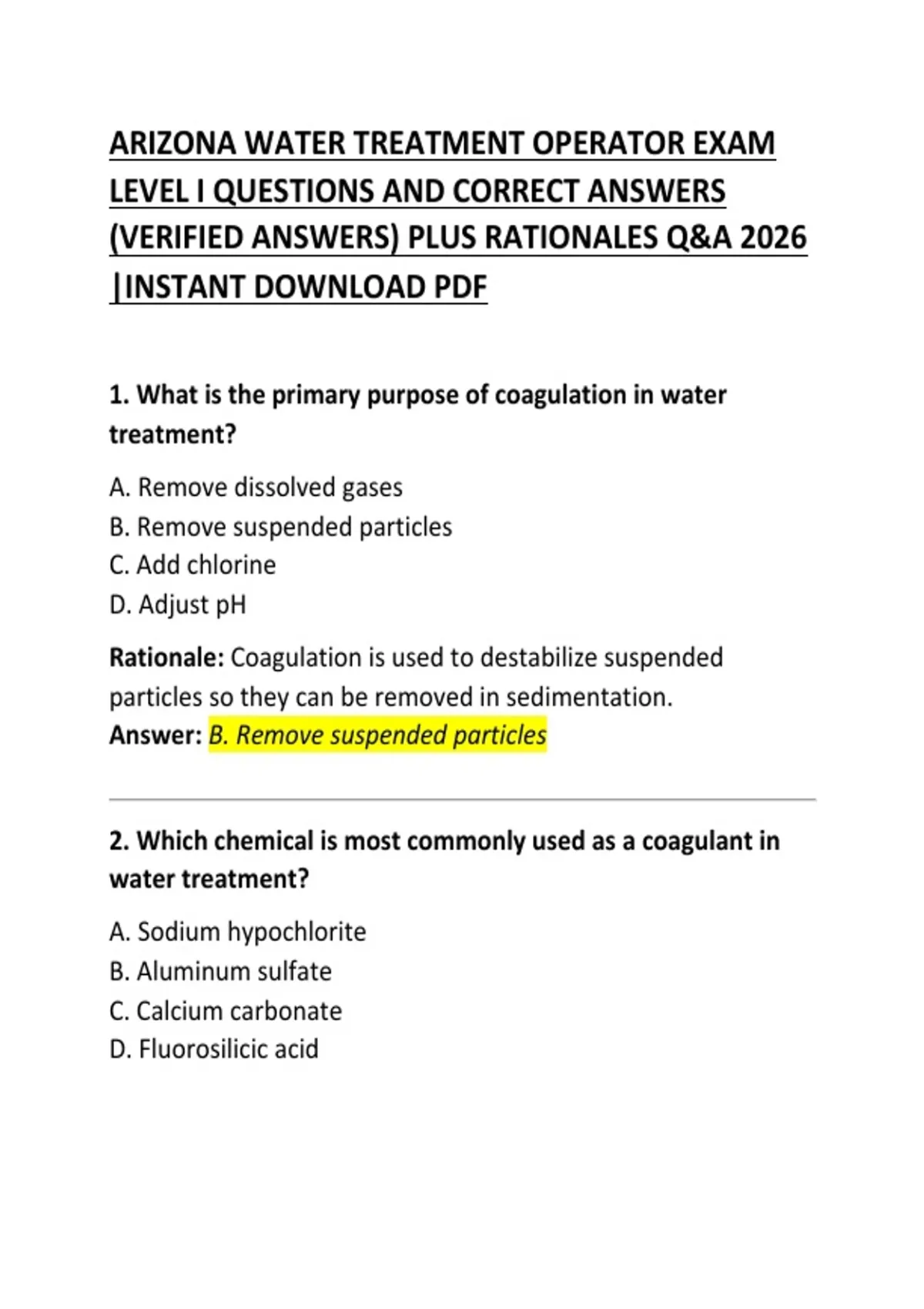 ARIZONA WATER TREATMENT OPERATOR EXAM LEVEL I QUESTIONS AND CORRECT ANSWERS (VERIFIED ANSWERS) PLUS RATIONALES Q&A 2026 |INSTANT DOWNLOAD PDF

1. What is the primary purpose of coagulation in water treatment?

A. Remove dissolved gases
B. Remove suspended particles
C. Add chlorine
D. Adjust pH

Rationale: Coagulation is used to destabilize suspended particles so they can be removed in sedimentation.
Answer: B. Remove suspended particles

2. Which chemical is most commonly used as a coagulant in water treatment?

A. Sodium hypochlorite
B. Aluminum sulfate
C. Calcium carbonate
D. Fluorosilicic acid